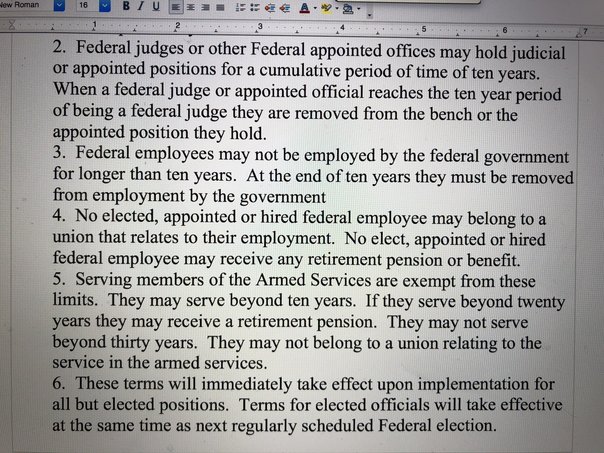 New Roman 16 B I U

1 2 3 4 5 6 7

2. Federal judges or other Federal appointed offices may hold judicial or appointed positions for a cumulative period of time of ten years. When a federal judge or appointed official reaches the ten year period of being a federal judge they are removed from the bench or the appointed position they hold.
3. Federal employees may not be employed by the federal government for longer than ten years. At the end of ten years they must be removed from employment by the government
4. No elected, appointed or hired federal employee may belong to a union that relates to their employment. No elect, appointed or hired federal employee may receive any retirement pension or benefit.
5. Serving members of the Armed Services are exempt from these limits. They may serve beyond ten years. If they serve beyond twenty years they may receive a retirement pension. They may not serve beyond thirty years. They may not belong to a union relating to the service in the armed services.
6. These terms will immediately take effect upon implementation for all but elected positions. Terms for elected officials will take effective at the same time as next regularly scheduled Federal election.